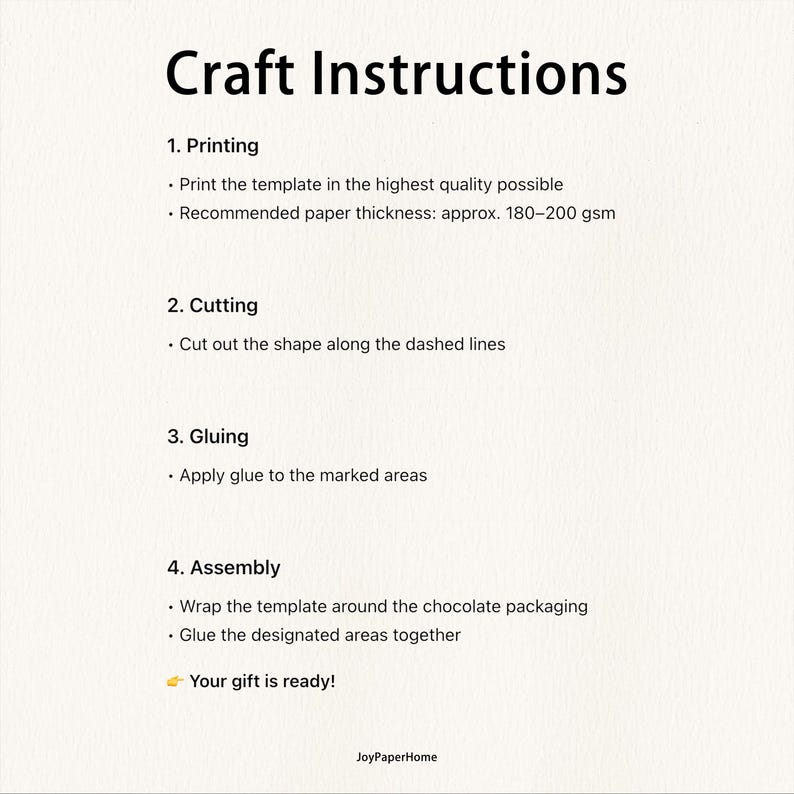 Craft Instructions

1. Printing

• Print the template in the highest quality possible
• Recommended paper thickness: approx. 180–200 gsm

2. Cutting

• Cut out the shape along the dashed lines

3. Gluing

• Apply glue to the marked areas

4. Assembly

• Wrap the template around the chocolate packaging
• Glue the designated areas together

👉 Your gift is ready!

JoyPaperHome